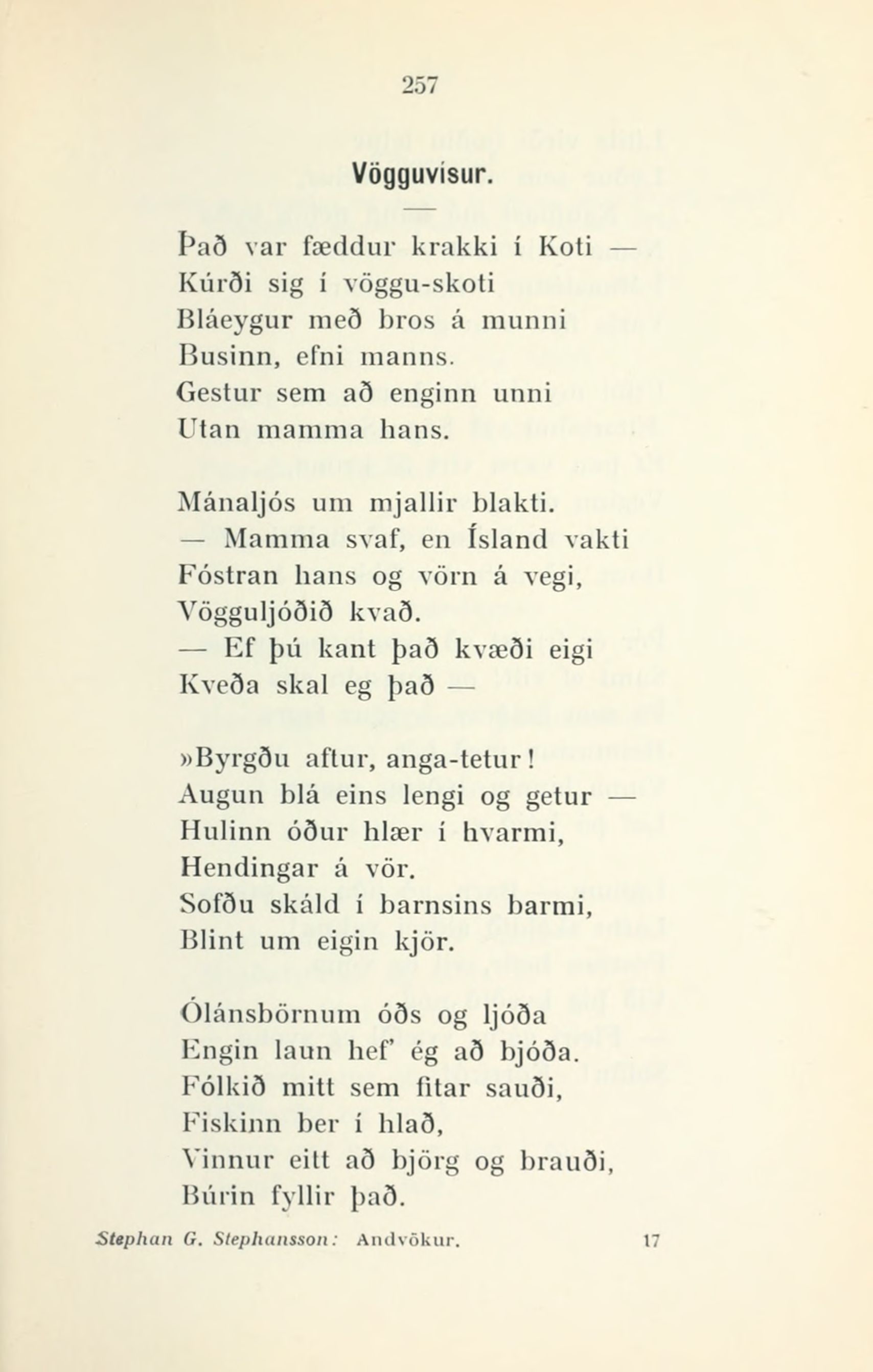 257

Vögguvísur.

Það var fæddur krakki í Koti —
Kúrði sig í vöggu-skoti
Bláeygur með bros á munni
Businn, efni manns.
Gestur sem að enginn unni
Utan mamma hans.

Mánaljós um mjallir blakti.
— Mamma svaf, en Ísland vakti
Fóstran hans og vörn á vegi,
Vögguljóðið kvað.
— Ef þú kant það kvæði eigi
Kveða skal eg það —

»Byrgðu aftur, anga-tetur!
Augun blá eins lengi og getur —
Hulinn óður hlær í hvarmi,
Hendingar á vör.
Sofðu skáld í barnsins barmi,
Blint um eigin kjör.

Ólánsbörnum óðs og ljóða
Engin laun hef' ég að bjóða.
Fólkið mitt sem fitar sauði,
Fiskinn ber í hlað,
Vinnur eitt að björg og brauði,
Búrin fyllir það.

Stephan G. Stephansson: Andvökur. 17